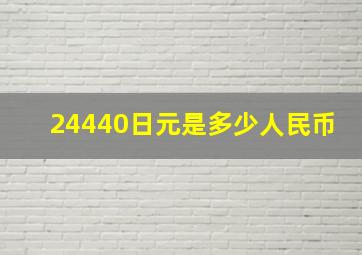 24440日元是多少人民币